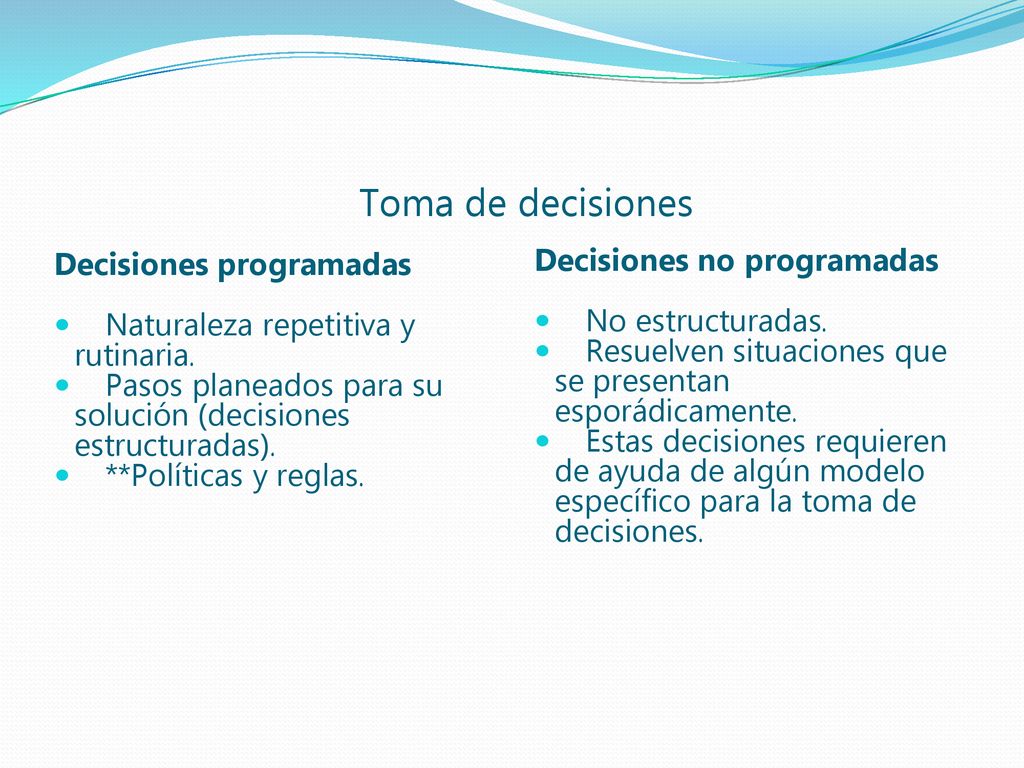 Toma de decisiones

Decisiones programadas

- Naturaleza repetitiva y rutinaria.
- Pasos planeados para su solución (decisiones estructuradas).
- **Políticas y reglas.

Decisiones no programadas

- No estructuradas.
- Resuelven situaciones que se presentan esporádicamente.
- Estas decisiones requieren de ayuda de algún modelo específico para la toma de decisiones.